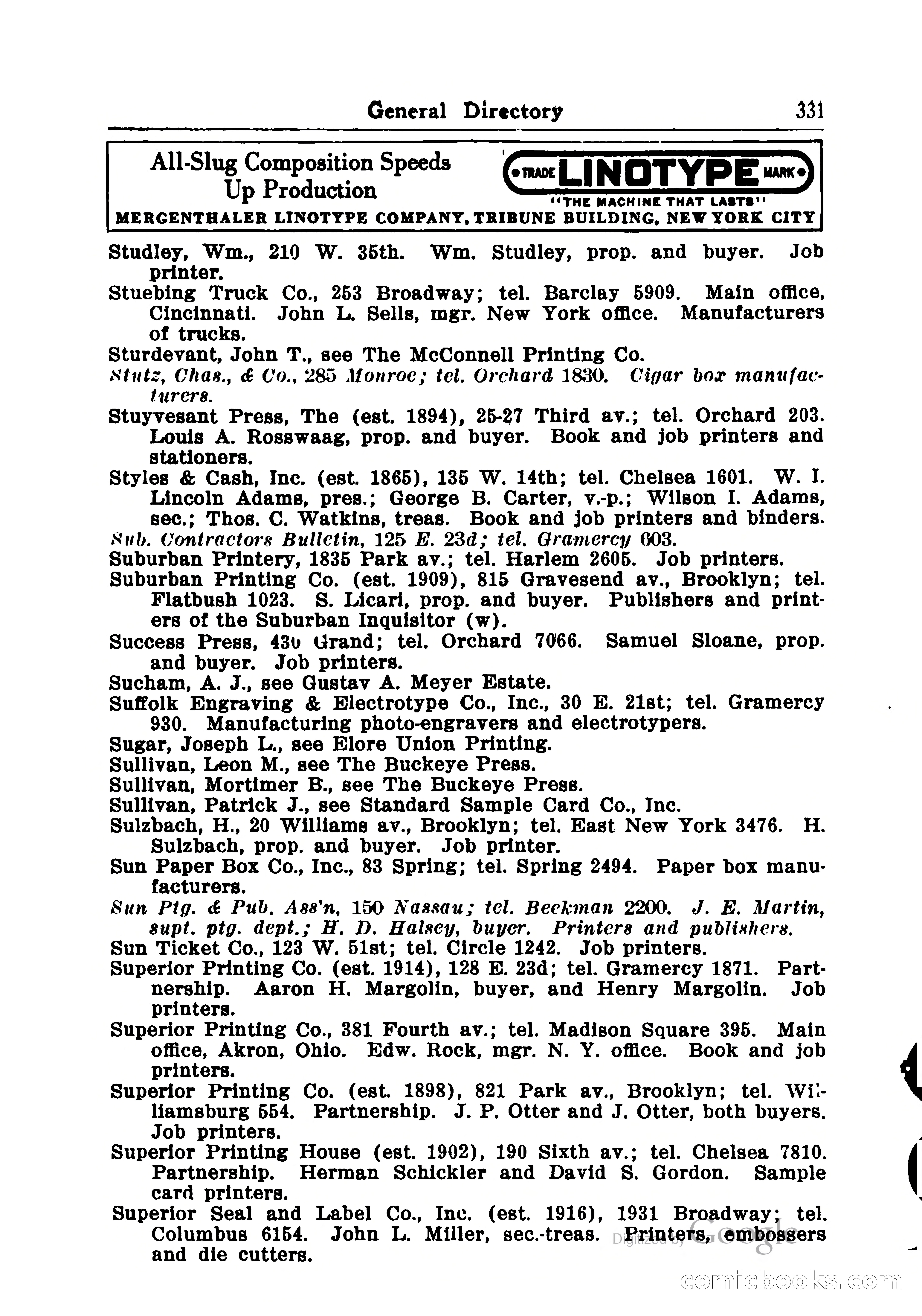 General Directory 331

All-Slug Composition Speeds Up Production

TRADE LINOTYPE MARK

"THE MACHINE THAT LASTS"

MERGENTHALER LINOTYPE COMPANY, TRIBUNE BUILDING, NEW YORK CITY

Studley, Wm., 210 W. 35th. Wm. Studley, prop. and buyer. Job printer.

Stuebing Truck Co., 253 Broadway; tel. Barclay 5909. Main office, Cincinnati. John L. Sells, mgr. New York office. Manufacturers of trucks.

Sturdevant, John T., see The McConnell Printing Co.

Stutz, Chas., & Co., 285 Monroe; tel. Orchard 1830. Cigar box manufacturers.

Stuyvesant Press, The (est. 1894), 25-27 Third av.; tel. Orchard 203. Louis A. Rosswaag, prop. and buyer. Book and job printers and stationers.

Styles & Cash, Inc. (est. 1865), 135 W. 14th; tel. Chelsea 1601. W. I. Lincoln Adams, pres.; George B. Carter, v.-p.; Wilson I. Adams, sec.; Thos. C. Watkins, treas. Book and job printers and binders.

Sub. Contractors Bulletin, 125 E. 23d; tel. Gramercy 603.

Suburban Printery, 1835 Park av.; tel. Harlem 2605. Job printers.

Suburban Printing Co. (est. 1909), 815 Gravesend av., Brooklyn; tel. Flatbush 1023. S. Licari, prop. and buyer. Publishers and printers of the Suburban Inquisitor (w).

Success Press, 430 Grand; tel. Orchard 7066. Samuel Sloane, prop. and buyer. Job printers.

Sucham, A. J., see Gustav A. Meyer Estate.

Suffolk Engraving & Electrotype Co., Inc., 30 E. 21st; tel. Gramercy 930. Manufacturing photo-engravers and electrotypers.

Sugar, Joseph L., see Elore Union Printing.

Sullivan, Leon M., see The Buckeye Press.

Sullivan, Mortimer B., see The Buckeye Press.

Sullivan, Patrick J., see Standard Sample Card Co., Inc.

Sulzbach, H., 20 Williams av., Brooklyn; tel. East New York 3476. H. Sulzbach, prop. and buyer. Job printer.

Sun Paper Box Co., Inc., 83 Spring; tel. Spring 2494. Paper box manufacturers.

Sun Ptg. & Pub. Ass'n, 150 Nassau; tel. Beekman 2200. J. E. Martin, supt. ptg. dept.; H. D. Halsey, buyer. Printers and publishers.

Sun Ticket Co., 123 W. 51st; tel. Circle 1242. Job printers.

Superior Printing Co. (est. 1914), 128 E. 23d; tel. Gramercy 1871. Partnership. Aaron H. Margolin, buyer, and Henry Margolin. Job printers.

Superior Printing Co., 381 Fourth av.; tel. Madison Square 395. Main office, Akron, Ohio. Edw. Rock, mgr. N. Y. office. Book and job printers.

Superior Printing Co. (est. 1898), 821 Park av., Brooklyn; tel. Williamsburg 554. Partnership. J. P. Otter and J. Otter, both buyers. Job printers.

Superior Printing House (est. 1902), 190 Sixth av.; tel. Chelsea 7810. Partnership. Herman Schickler and David S. Gordon. Sample card printers.

Superior Seal and Label Co., Inc. (est. 1916), 1931 Broadway; tel. Columbus 6154. John L. Miller, sec.-treas. Printers, embossers and die cutters.

Digitized by Google

comicbooks.com